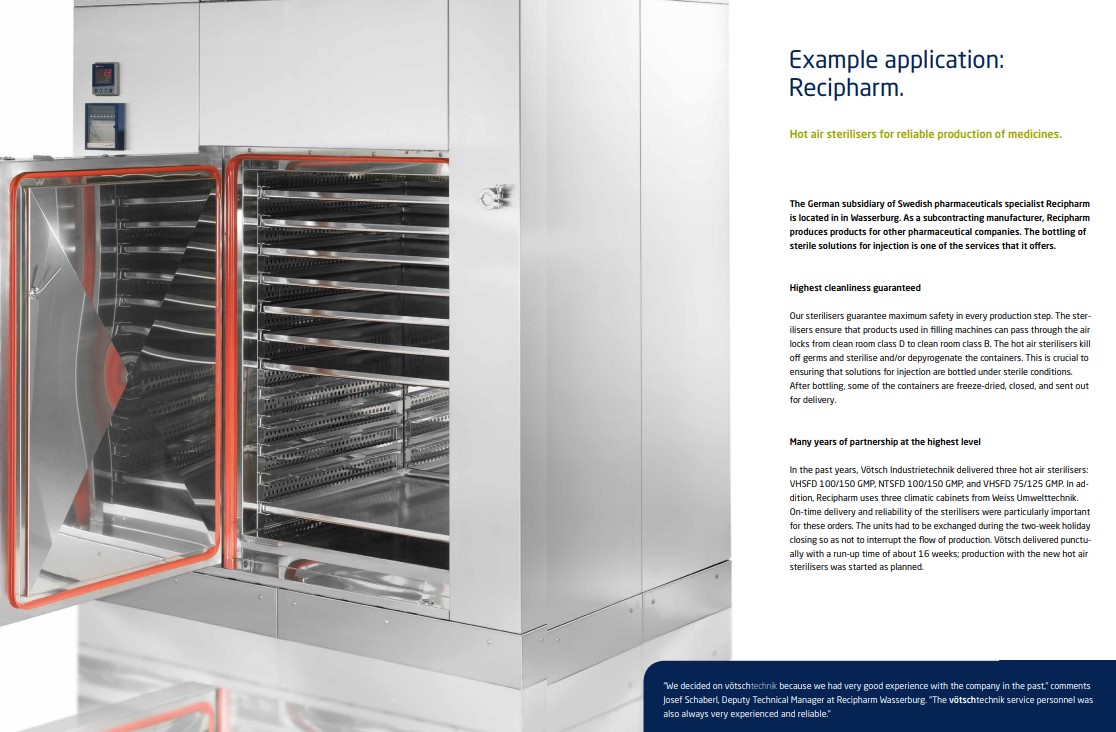 Example application: Recipharm.

Hot air sterilisers for reliable production of medicines.

The German subsidiary of Swedish pharmaceuticals specialist Recipharm is located in in Wasserburg. As a subcontracting manufacturer, Recipharm produces products for other pharmaceutical companies. The bottling of sterile solutions for injection is one of the services that it offers.

Highest cleanliness guaranteed

Our sterilisers guarantee maximum safety in every production step. The sterilisers ensure that products used in filling machines can pass through the air locks from clean room class D to clean room class B. The hot air sterilisers kill off germs and sterilise and/or depyrogenate the containers. This is crucial to ensuring that solutions for injection are bottled under sterile conditions. After bottling, some of the containers are freeze-dried, closed, and sent out for delivery.

Many years of partnership at the highest level

In the past years, Vötsch Industrietechnik delivered three hot air sterilisers: VHSFD 100/150 GMP, NTSFD 100/150 GMP, and VHSFD 75/125 GMP. In addition, Recipharm uses three climatic cabinets from Weiss Umwelttechnik. On-time delivery and reliability of the sterilisers were particularly important for these orders. The units had to be exchanged during the two-week holiday closing so as not to interrupt the flow of production. Vötsch delivered punctually with a run-up time of about 16 weeks; production with the new hot air sterilisers was started as planned.

"We decided on vötschtechnik because we had very good experience with the company in the past," comments Josef Schaberl, Deputy Technical Manager at Recipharm Wasserburg. "The vötschtechnik service personnel was also always very experienced and reliable."